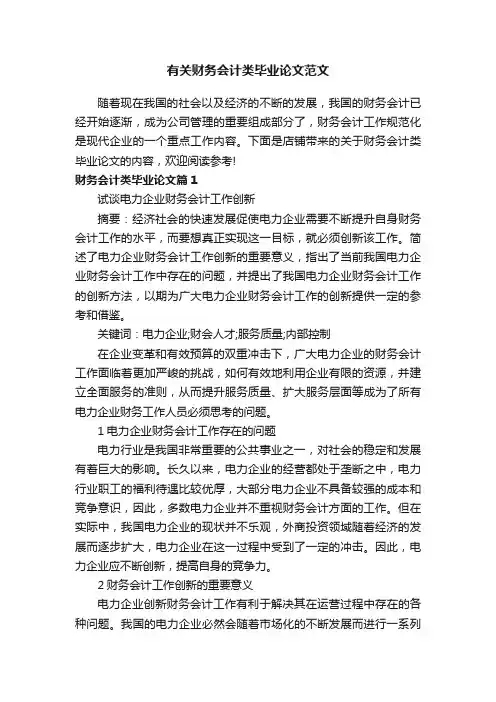 有关财务会计类毕业论文范文

随着现在我国的社会以及经济的不断的发展，我国的财务会计已经开始逐渐，成为公司管理的重要组成部分了，财务会计工作规范化是现代企业的一个重点工作内容。下面是店铺带来的关于财务会计类毕业论文的内容，欢迎阅读参考!

财务会计类毕业论文篇1

试谈电力企业财务会计工作创新

摘要：经济社会的快速发展促使电力企业需要不断提升自身财务会计工作的水平，而要想真正实现这一目标，就必须创新该工作。简述了电力企业财务会计工作创新的重要意义，指出了当前我国电力企业财务会计工作中存在的问题，并提出了我国电力企业财务会计工作的创新方法，以期为广大电力企业财务会计工作的创新提供一定的参考和借鉴。

关键词：电力企业;财会人才;服务质量;内部控制

在企业变革和有效预算的双重冲击下，广大电力企业的财务会计工作面临着更加严峻的挑战，如何有效地利用企业有限的资源，并建立全面服务的准则，从而提升服务质量、扩大服务层面等成为了所有电力企业财务工作人员必须思考的问题。

1 电力企业财务会计工作存在的问题

电力行业是我国非常重要的公共事业之一，对社会的稳定和发展有着巨大的影响。长久以来，电力企业的经营都处于垄断之中，电力行业职工的福利待遇比较优厚，大部分电力企业不具备较强的成本和竞争意识，因此，多数电力企业并不重视财务会计方面的工作。但在实际中，我国电力企业的现状并不乐观，外商投资领域随着经济的发展而逐步扩大，电力企业在这一过程中受到了一定的冲击。因此，电力企业应不断创新，提高自身的竞争力。

2 财务会计工作创新的重要意义

电力企业创新财务会计工作有利于解决其在运营过程中存在的各种问题。我国的电力企业必然会随着市场化的不断发展而进行一系列